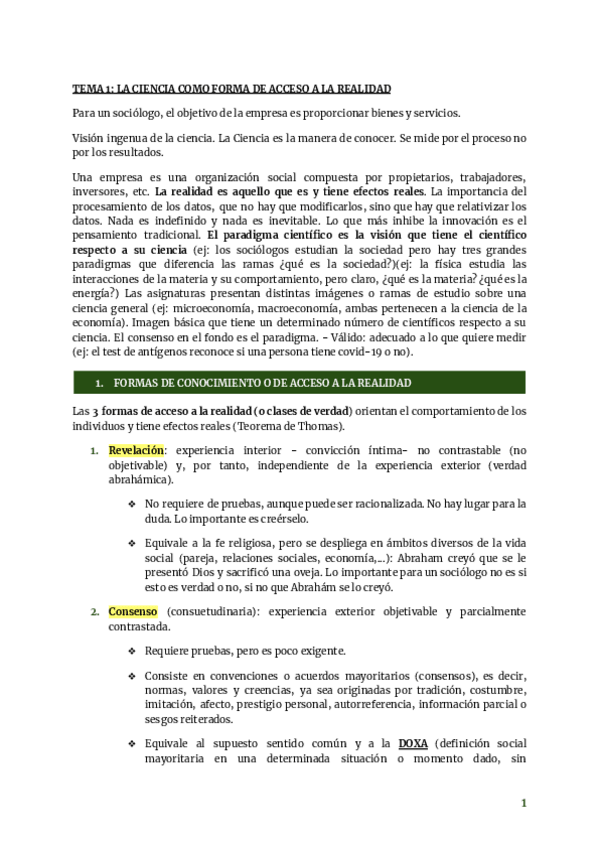 TEMA 1: LA CIENCIA COMO FORMA DE ACCESO A LA REALIDAD

Para un sociólogo, el objetivo de la empresa es proporcionar bienes y servicios.

Visión ingenua de la ciencia. La Ciencia es la manera de conocer. Se mide por el proceso no por los resultados.

Una empresa es una organización social compuesta por propietarios, trabajadores, inversores, etc. La realidad es aquello que es y tiene efectos reales. La importancia del procesamiento de los datos, que no hay que modificarlos, sino que hay que relativizar los datos. Nada es indefinido y nada es inevitable. Lo que más inhibe la innovación es el pensamiento tradicional. El paradigma científico es la visión que tiene el científico respecto a su ciencia (ej: los sociólogos estudian la sociedad pero hay tres grandes paradigmas que diferencia las ramas ¿qué es la sociedad?)(ej: la física estudia las interacciones de la materia y su comportamiento, pero claro, ¿qué es la materia? ¿qué es la energía?) Las asignaturas presentan distintas imágenes o ramas de estudio sobre una ciencia general (ej: microeconomía, macroeconomía, ambas pertenecen a la ciencia de la economía). Imagen básica que tiene un determinado número de científicos respecto a su ciencia. El consenso en el fondo es el paradigma. - Válido: adecuado a lo que quiere medir (ej: el test de antígenos reconoce si una persona tiene covid-19 o no).

1. FORMAS DE CONOCIMIENTO O DE ACCESO A LA REALIDAD

Las 3 formas de acceso a la realidad (o clases de verdad) orientan el comportamiento de los individuos y tiene efectos reales (Teorema de Thomas).

1. Revelación: experiencia interior - convicción íntima- no contrastable (no objetivable) y, por tanto, independiente de la experiencia exterior (verdad abrahámica).

❖ No requiere de pruebas, aunque puede ser racionalizada. No hay lugar para la duda. Lo importante es creérselo.

❖ Equivale a la fe religiosa, pero se despliega en ámbitos diversos de la vida social (pareja, relaciones sociales, economía,...): Abraham creyó que se le presentó Dios y sacrificó una oveja. Lo importante para un sociólogo no es si esto es verdad o no, si no que Abrahám se lo creyó.

2. Consenso (consuetudinaria): experiencia exterior objetivable y parcialmente contrastada.

❖ Requiere pruebas, pero es poco exigente.

❖ Consiste en convenciones o acuerdos mayoritarios (consensos), es decir, normas, valores y creencias, ya sea originadas por tradición, costumbre, imitación, afecto, prestigio personal, autorreferencia, información parcial o sesgos reiterados.

❖ Equivale al supuesto sentido común y a la DOXA (definición social mayoritaria en una determinada situación o momento dado, sin

1